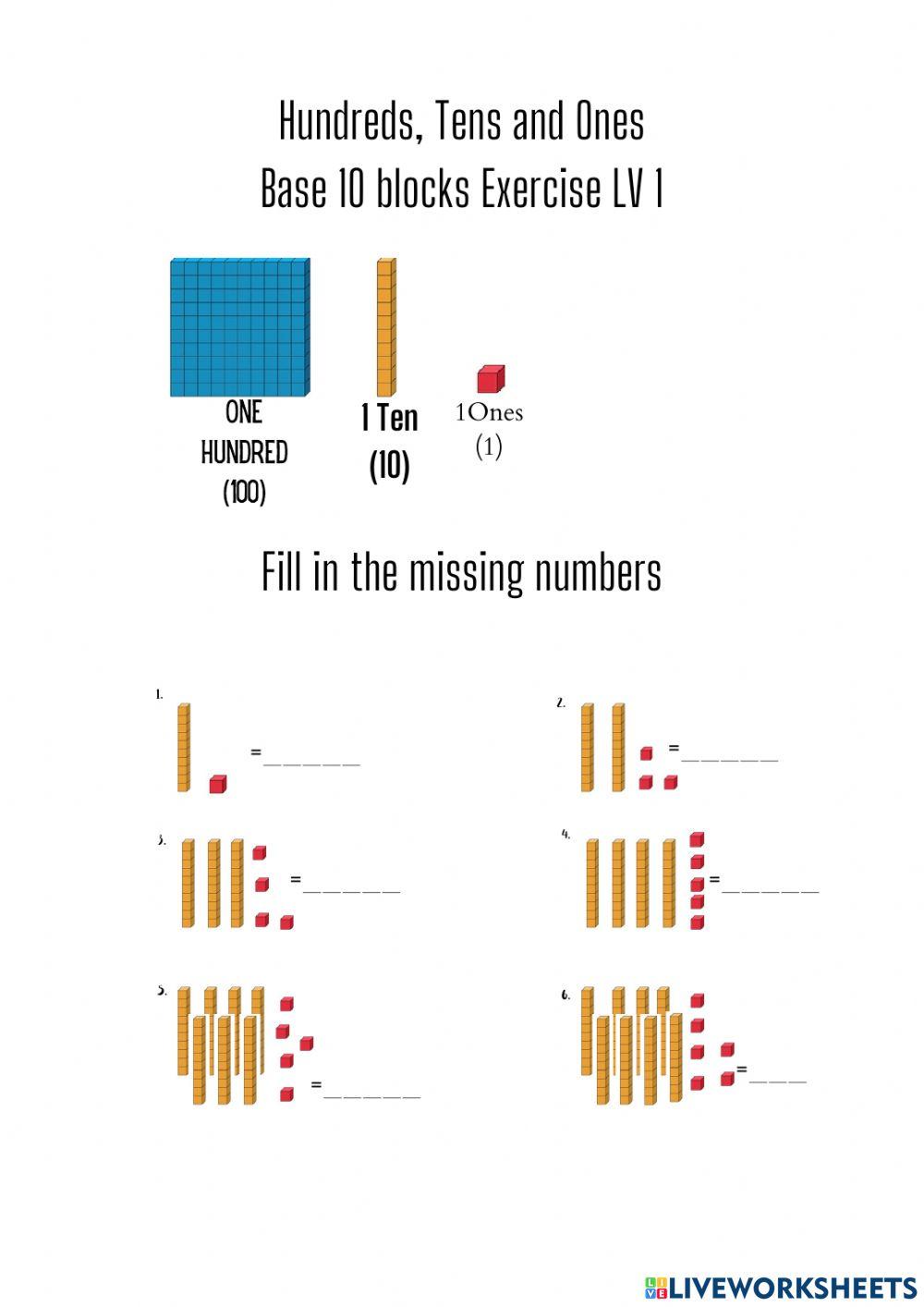 Hundreds, Tens and Ones
Base 10 blocks Exercise LV 1

ONE HUNDRED (100)

1 Ten (10)

1Ones (1)

Fill in the missing numbers

1. =______

2. =______

3. =______

4. =______

5. =______

6. =___

LIVEWORKSHEETS